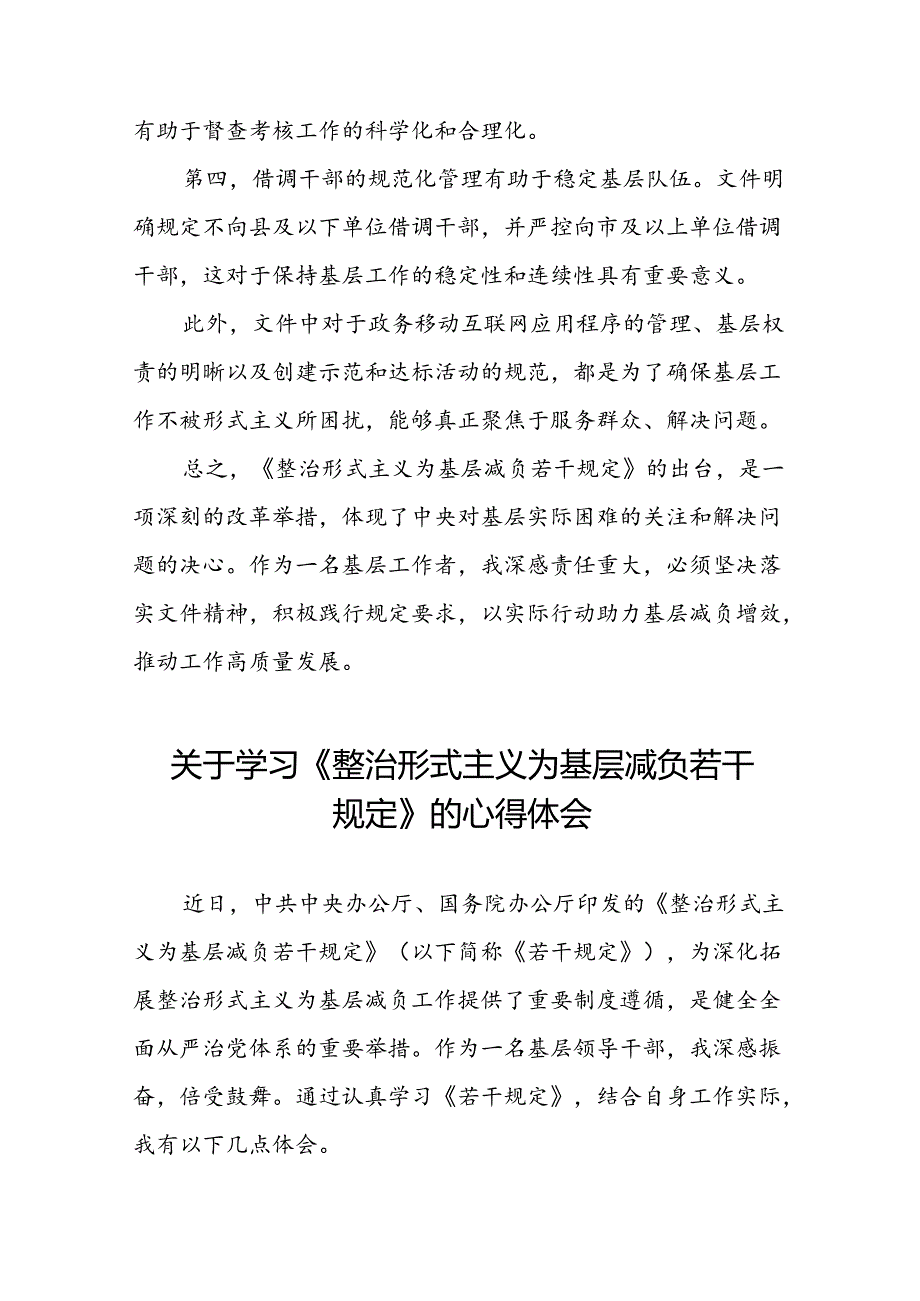 有助于督查考核工作的科学化和合理化。

第四，借调干部的规范化管理有助于稳定基层队伍。文件明确规定不向县及以下单位借调干部，并严控向市及以上单位借调干部，这对于保持基层工作的稳定性和连续性具有重要意义。

此外，文件中对于政务移动互联网应用程序的管理、基层权责的明晰以及创建示范和达标活动的规范，都是为了确保基层工作不被形式主义所困扰，能够真正聚焦于服务群众、解决问题。

总之，《整治形式主义为基层减负若干规定》的出台，是一项深刻的改革举措，体现了中央对基层实际困难的关注和解决问题的决心。作为一名基层工作者，我深感责任重大，必须坚决落实文件精神，积极践行规定要求，以实际行动助力基层减负增效，推动工作高质量发展。

关于学习《整治形式主义为基层减负若干规定》的心得体会

近日，中共中央办公厅、国务院办公厅印发的《整治形式主义为基层减负若干规定》（以下简称《若干规定》），为深化拓展整治形式主义为基层减负工作提供了重要制度遵循，是健全全面从严治党体系的重要举措。作为一名基层领导干部，我深感振奋，倍受鼓舞。通过认真学习《若干规定》，结合自身工作实际，我有以下几点体会。